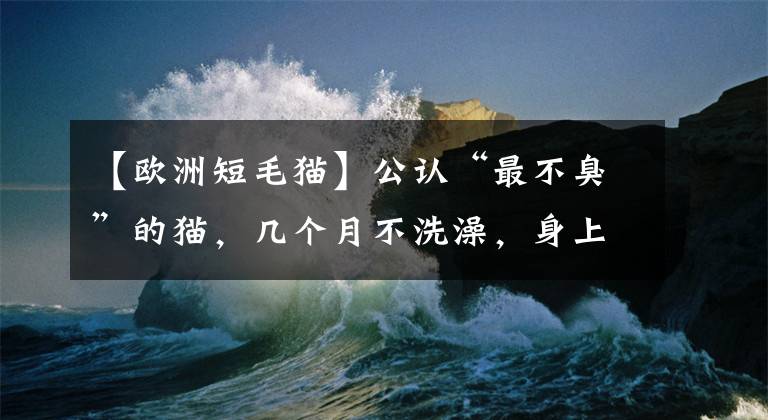 【欧洲短毛猫】公认“最不臭”的猫，几个月不洗澡，身上